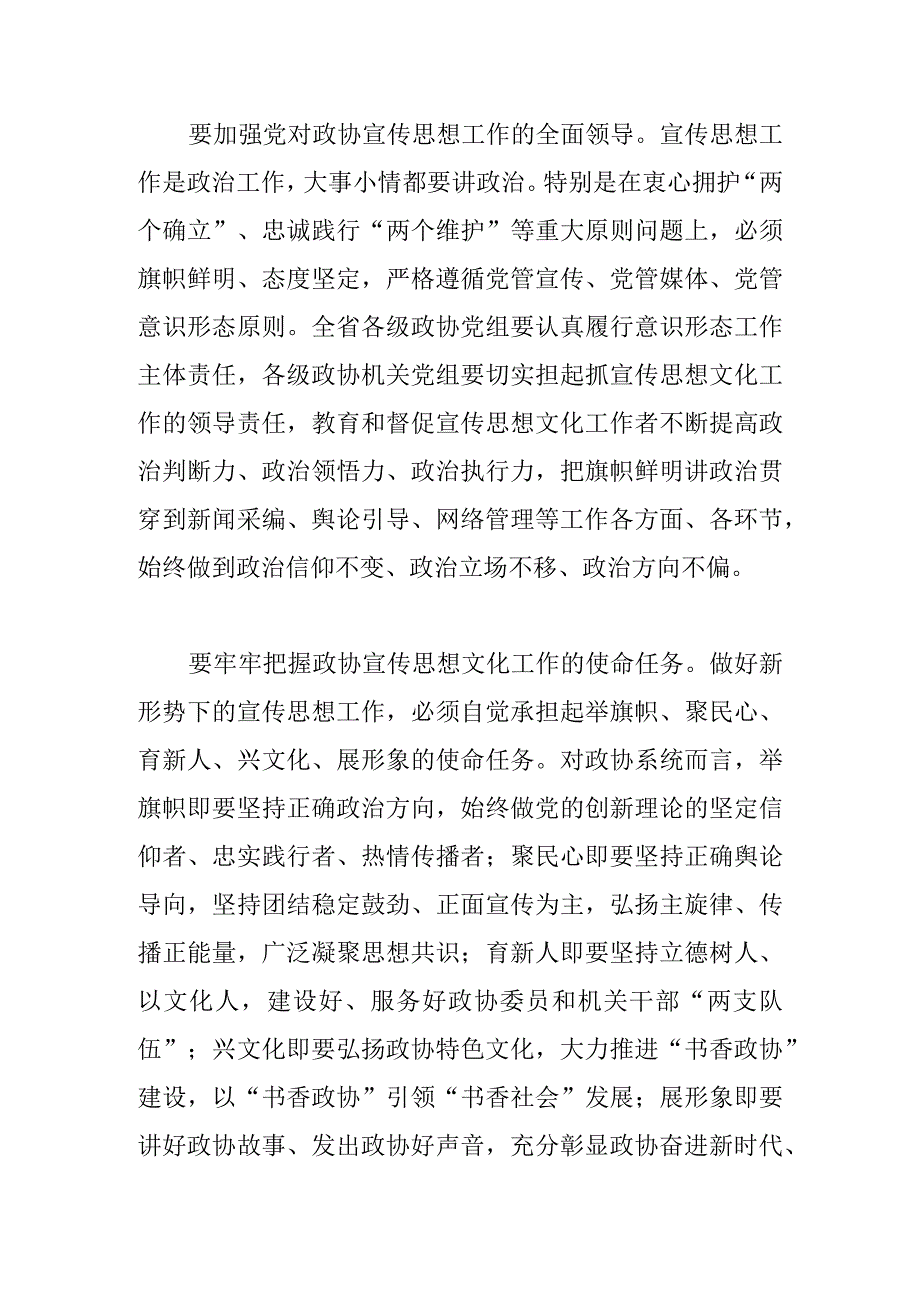 要加强党对政协宣传思想工作的全面领导。宣传思想工作是政治工作，大事小情都要讲政治。特别是在衷心拥护“两个确立”、忠诚践行“两个维护”等重大原则问题上，必须旗帜鲜明、态度坚定，严格遵循党管宣传、党管媒体、党管意识形态原则。全省各级政协党组要认真履行意识形态工作主体责任，各级政协机关党组要切实担起抓宣传思想文化工作的领导责任，教育和督促宣传思想文化工作者不断提高政治判断力、政治领悟力、政治执行力，把旗帜鲜明讲政治贯穿到新闻采编、舆论引导、网络管理等工作各方面、各环节，始终做到政治信仰不变、政治立场不移、政治方向不偏。

要牢牢把握政协宣传思想文化工作的使命任务。做好新形势下的宣传思想工作，必须自觉承担起举旗帜、聚民心、育新人、兴文化、展形象的使命任务。对政协系统而言，举旗帜即要坚持正确政治方向，始终做党的创新理论的坚定信仰者、忠实践行者、热情传播者；聚民心即要坚持正确舆论导向，坚持团结稳定鼓劲、正面宣传为主，弘扬主旋律、传播正能量，广泛凝聚思想共识；育新人即要坚持立德树人、以文化人，建设好、服务好政协委员和机关干部“两支队伍”；兴文化即要弘扬政协特色文化，大力推进“书香政协”建设，以“书香政协”引领“书香社会”发展；展形象即要讲好政协故事、发出政协好声音，充分彰显政协奋进新时代、